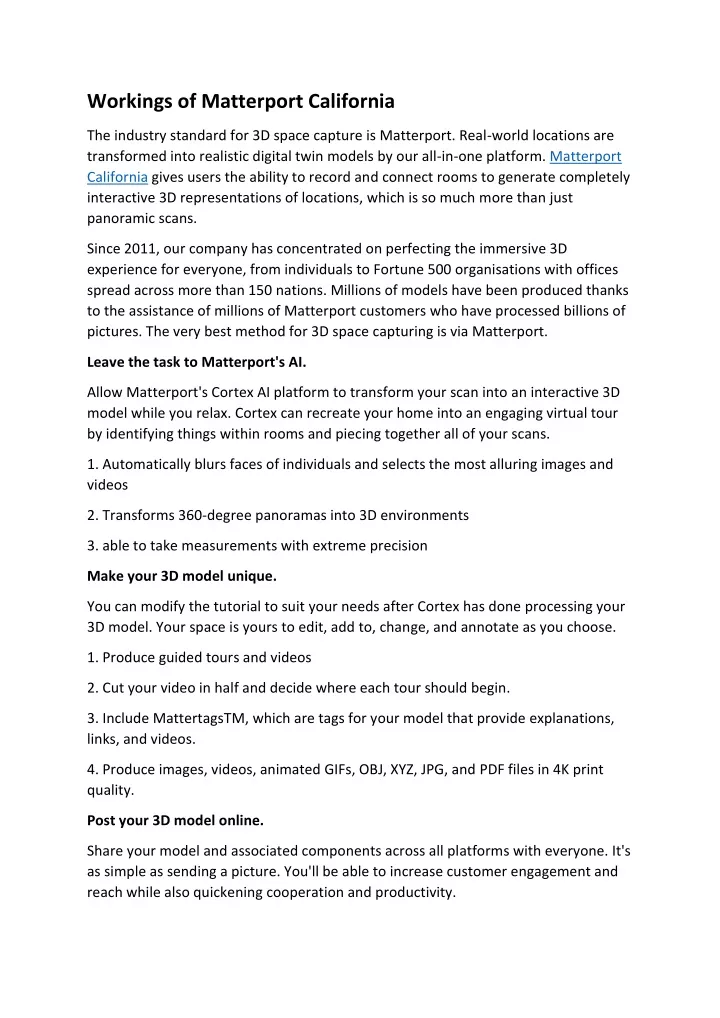 Workings of Matterport California

The industry standard for 3D space capture is Matterport. Real-world locations are transformed into realistic digital twin models by our all-in-one platform. Matterport California gives users the ability to record and connect rooms to generate completely interactive 3D representations of locations, which is so much more than just panoramic scans.

Since 2011, our company has concentrated on perfecting the immersive 3D experience for everyone, from individuals to Fortune 500 organisations with offices spread across more than 150 nations. Millions of models have been produced thanks to the assistance of millions of Matterport customers who have processed billions of pictures. The very best method for 3D space capturing is via Matterport.

Leave the task to Matterport's AI.

Allow Matterport's Cortex AI platform to transform your scan into an interactive 3D model while you relax. Cortex can recreate your home into an engaging virtual tour by identifying things within rooms and piecing together all of your scans.

1. Automatically blurs faces of individuals and selects the most alluring images and videos

2. Transforms 360-degree panoramas into 3D environments

3. able to take measurements with extreme precision

Make your 3D model unique.

You can modify the tutorial to suit your needs after Cortex has done processing your 3D model. Your space is yours to edit, add to, change, and annotate as you choose.

1. Produce guided tours and videos

2. Cut your video in half and decide where each tour should begin.

3. Include MattertagsTM, which are tags for your model that provide explanations, links, and videos.

4. Produce images, videos, animated GIFs, OBJ, XYZ, JPG, and PDF files in 4K print quality.

Post your 3D model online.

Share your model and associated components across all platforms with everyone. It's as simple as sending a picture. You'll be able to increase customer engagement and reach while also quickening cooperation and productivity.